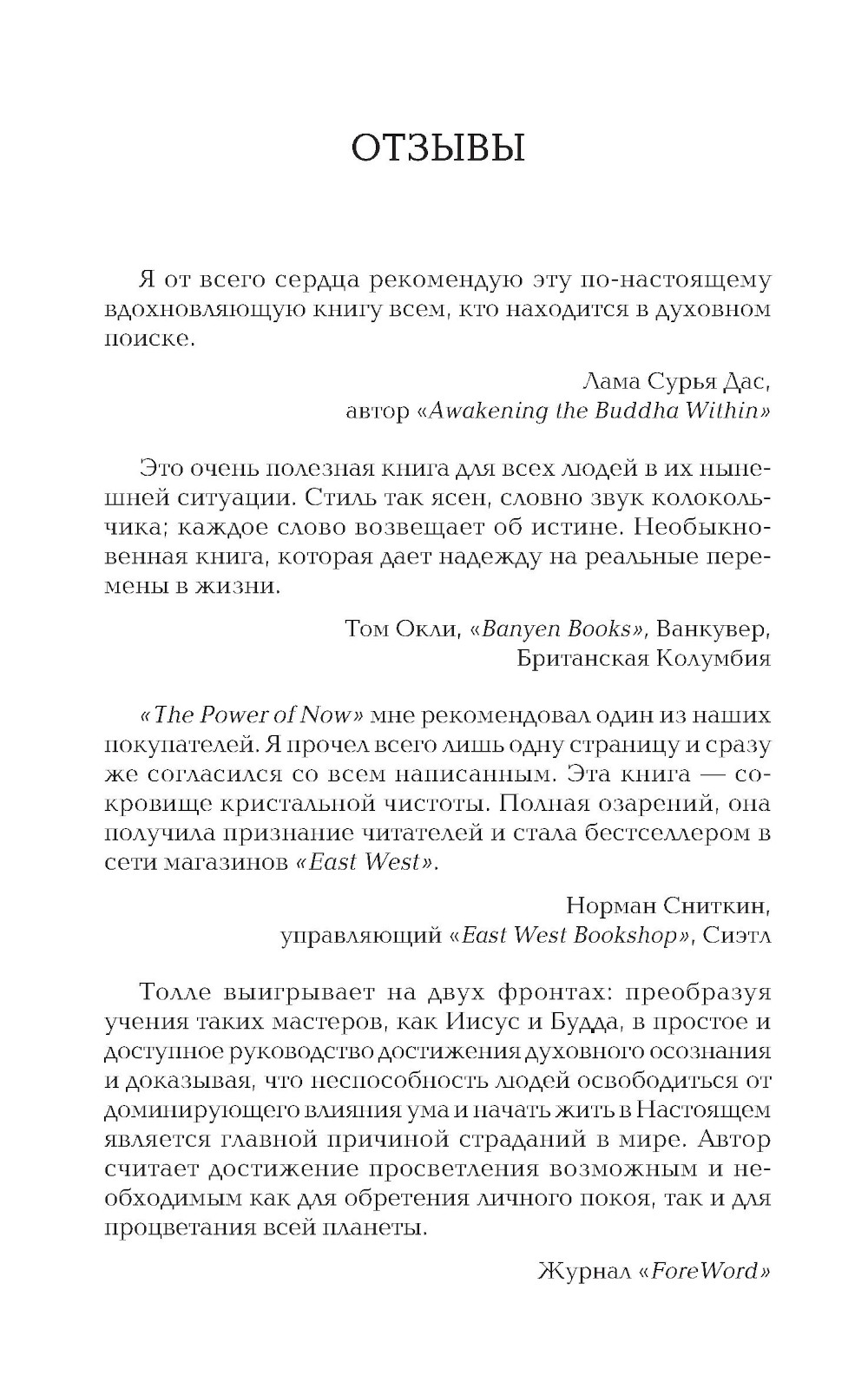 ОТЗЫВЫ

Я от всего сердца рекомендую эту по-настоящему вдохновляющую книгу всем, кто находится в духовном поиске.

Лама Сурья Дас,
автор «Awakening the Buddha Within»

Это очень полезная книга для всех людей в их нынешней ситуации. Стиль так ясен, словно звук колокольчика; каждое слово возвещает об истине. Необыкновенная книга, которая дает надежду на реальные перемены в жизни.

Том Окли, «Banyen Books», Ванкувер,
Британская Колумбия

«The Power of Now» мне рекомендовал один из наших покупателей. Я прочел всего лишь одну страницу и сразу же согласился со всем написанным. Эта книга — сокровище кристальной чистоты. Полная озарений, она получила признание читателей и стала бестселлером в сети магазинов «East West».

Норман Сниткин,
управляющий «East West Bookshop», Сиэтл

Толле выигрывает на двух фронтах: преобразуя учения таких мастеров, как Иисус и Будда, в простое и доступное руководство достижения духовного осознания и доказывая, что неспособность людей освободиться от доминирующего влияния ума и начать жить в Настоящем является главной причиной страданий в мире. Автор считает достижение просветления возможным и необходимым как для обретения личного покоя, так и для процветания всей планеты.

Журнал «ForeWord»